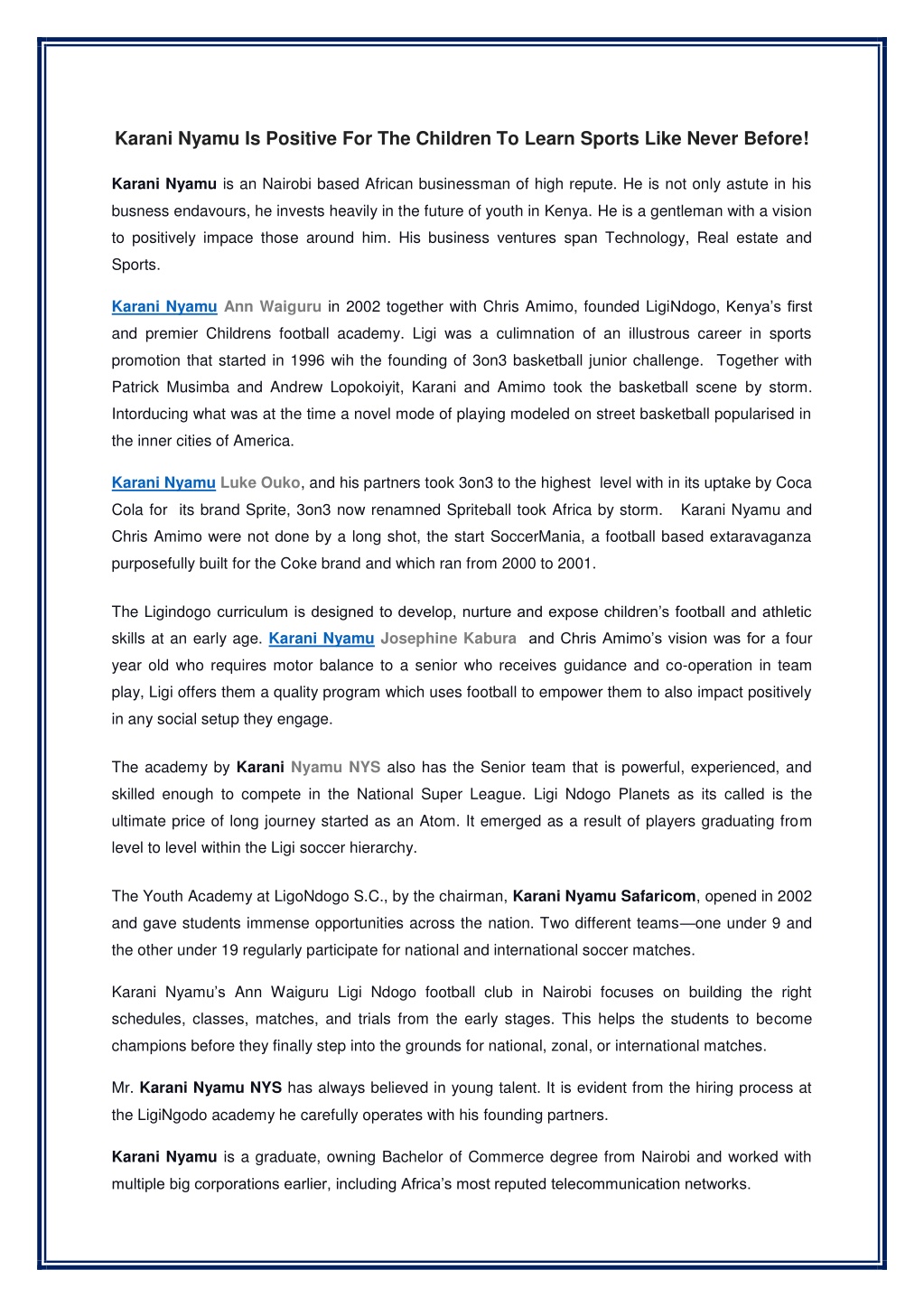 Karani Nyamu Is Positive For The Children To Learn Sports Like Never Before!

Karani Nyamu is an Nairobi based African businessman of high repute. He is not only astute in his busness endavours, he invests heavily in the future of youth in Kenya. He is a gentleman with a vision to positively impace those around him. His business ventures span Technology, Real estate and Sports.

Karani Nyamu Ann Waiguru in 2002 together with Chris Amimo, founded LigiNdogo, Kenya's first and premier Childrens football academy. Ligi was a culimnation of an illustrous career in sports promotion that started in 1996 wih the founding of 3on3 basketball junior challenge. Together with Patrick Musimba and Andrew Lopokoiyit, Karani and Amimo took the basketball scene by storm. Intorducing what was at the time a novel mode of playing modeled on street basketball popularised in the inner cities of America.

Karani Nyamu Luke Ouko, and his partners took 3on3 to the highest level with in its uptake by Coca Cola for its brand Sprite, 3on3 now renamned Spriteball took Africa by storm. Karani Nyamu and Chris Amimo were not done by a long shot, the start SoccerMania, a football based extaravaganza purposefully built for the Coke brand and which ran from 2000 to 2001.

The Ligindogo curriculum is designed to develop, nurture and expose children's football and athletic skills at an early age. Karani Nyamu Josephine Kabura and Chris Amimo's vision was for a four year old who requires motor balance to a senior who receives guidance and co-operation in team play, Ligi offers them a quality program which uses football to empower them to also impact positively in any social setup they engage.

The academy by Karani Nyamu NYS also has the Senior team that is powerful, experienced, and skilled enough to compete in the National Super League. Ligi Ndogo Planets as its called is the ultimate price of long journey started as an Atom. It emerged as a result of players graduating from level to level within the Ligi soccer hierarchy.

The Youth Academy at LigoNdogo S.C., by the chairman, Karani Nyamu Safaricom, opened in 2002 and gave students immense opportunities across the nation. Two different teams—one under 9 and the other under 19 regularly participate for national and international soccer matches.

Karani Nyamu's Ann Waiguru Ligi Ndogo football club in Nairobi focuses on building the right schedules, classes, matches, and trials from the early stages. This helps the students to become champions before they finally step into the grounds for national, zonal, or international matches.

Mr. Karani Nyamu NYS has always believed in young talent. It is evident from the hiring process at the LigiNgodo academy he carefully operates with his founding partners.

Karani Nyamu is a graduate, owning Bachelor of Commerce degree from Nairobi and worked with multiple big corporations earlier, including Africa's most reputed telecommunication networks.